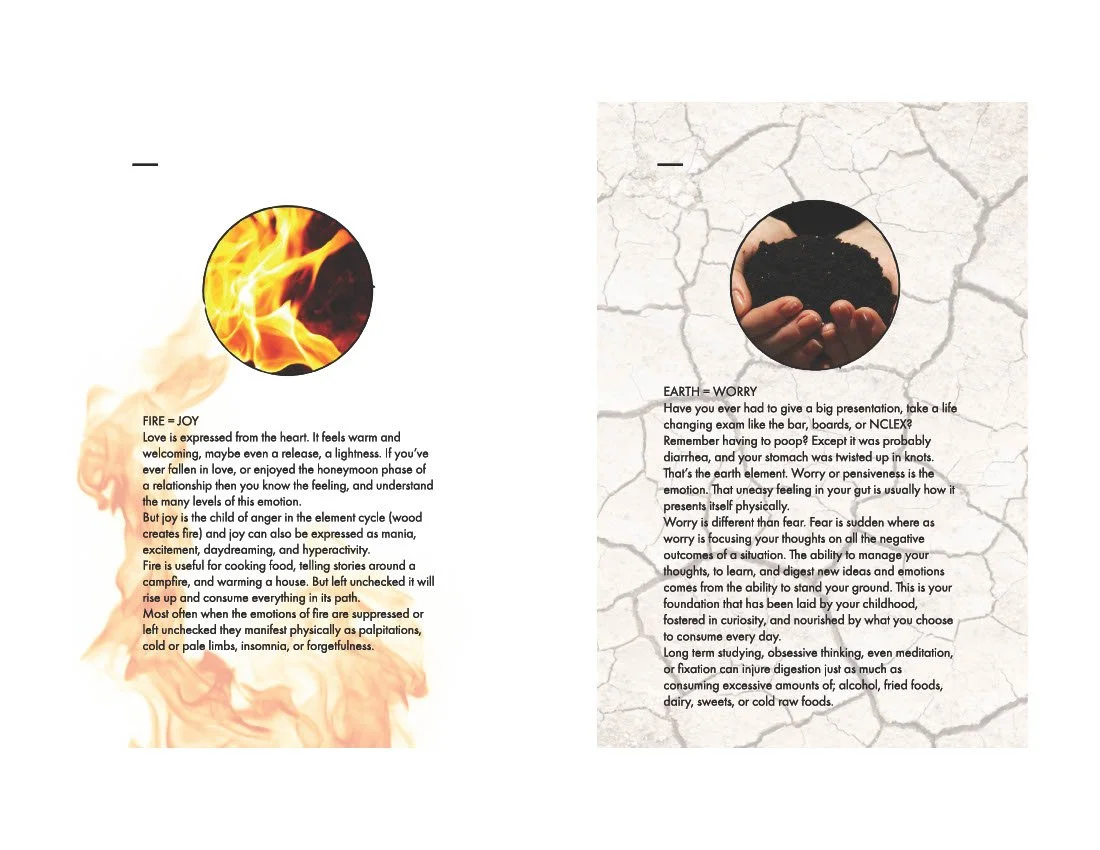 FIRE = JOY
Love is expressed from the heart. It feels warm and welcoming, maybe even a release, a lightness. If you've ever fallen in love, or enjoyed the honeymoon phase of a relationship then you know the feeling, and understand the many levels of this emotion.
But joy is the child of anger in the element cycle (wood creates fire) and joy can also be expressed as mania, excitement, daydreaming, and hyperactivity.
Fire is useful for cooking food, telling stories around a campfire, and warming a house. But left unchecked it will rise up and consume everything in its path.
Most often when the emotions of fire are suppressed or left unchecked they manifest physically as palpitations, cold or pale limbs, insomnia, or forgetfulness.

EARTH = WORRY
Have you ever had to give a big presentation, take a life changing exam like the bar, boards, or NCLEX? Remember having to poop? Except it was probably diarrhea, and your stomach was twisted up in knots. That's the earth element. Worry or pensiveness is the emotion. That uneasy feeling in your gut is usually how it presents itself physically.
Worry is different than fear. Fear is sudden where as worry is focusing your thoughts on all the negative outcomes of a situation. The ability to manage your thoughts, to learn, and digest new ideas and emotions comes from the ability to stand your ground. This is your foundation that has been laid by your childhood, fostered in curiosity, and nourished by what you choose to consume every day.
Long term studying, obsessive thinking, even meditation, or fixation can injure digestion just as much as consuming excessive amounts of; alcohol, fried foods, dairy, sweets, or cold raw foods.